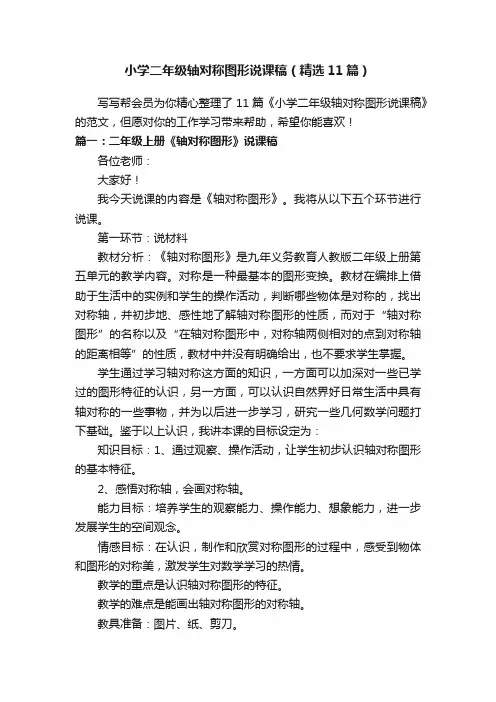 小学二年级轴对称图形说课稿（精选11篇）

写写帮会员为你精心整理了11篇《小学二年级轴对称图形说课稿》的范文，但愿对你的工作学习带来帮助，希望你能喜欢！

篇一：二年级上册《轴对称图形》说课稿

各位老师：

大家好！

我今天说课的内容是《轴对称图形》。我将从以下五个环节进行说课。

第一环节：说材料

教材分析：《轴对称图形》是九年义务教育人教版二年级上册第五单元的教学内容。对称是一种最基本的图形变换。教材在编排上借助于生活中的实例和学生的操作活动，判断哪些物体是对称的，找出对称轴，并初步地、感性地了解轴对称图形的性质，而对于“轴对称图形”的名称以及“在轴对称图形中，对称轴两侧相对的点到对称轴的距离相等”的性质，教材中并没有明确给出，也不要求学生掌握。

学生通过学习轴对称这方面的知识，一方面可以加深对一些已学过的图形特征的认识，另一方面，可以认识自然界好日常生活中具有轴对称的一些事物，并为以后进一步学习，研究一些几何数学问题打下基础。鉴于以上认识，我讲本课的目标设定为：

知识目标：1、通过观察、操作活动，让学生初步认识轴对称图形的基本特征。

2、感悟对称轴，会画对称轴。

能力目标：培养学生的观察能力、操作能力、想象能力，进一步发展学生的空间观念。

情感目标：在认识，制作和欣赏对称图形的过程中，感受到物体和图形的对称美，激发学生对数学学习的热情。

教学的重点是认识轴对称图形的特征。

教学的难点是能画出轴对称图形的对称轴。

教具准备：图片、纸、剪刀。